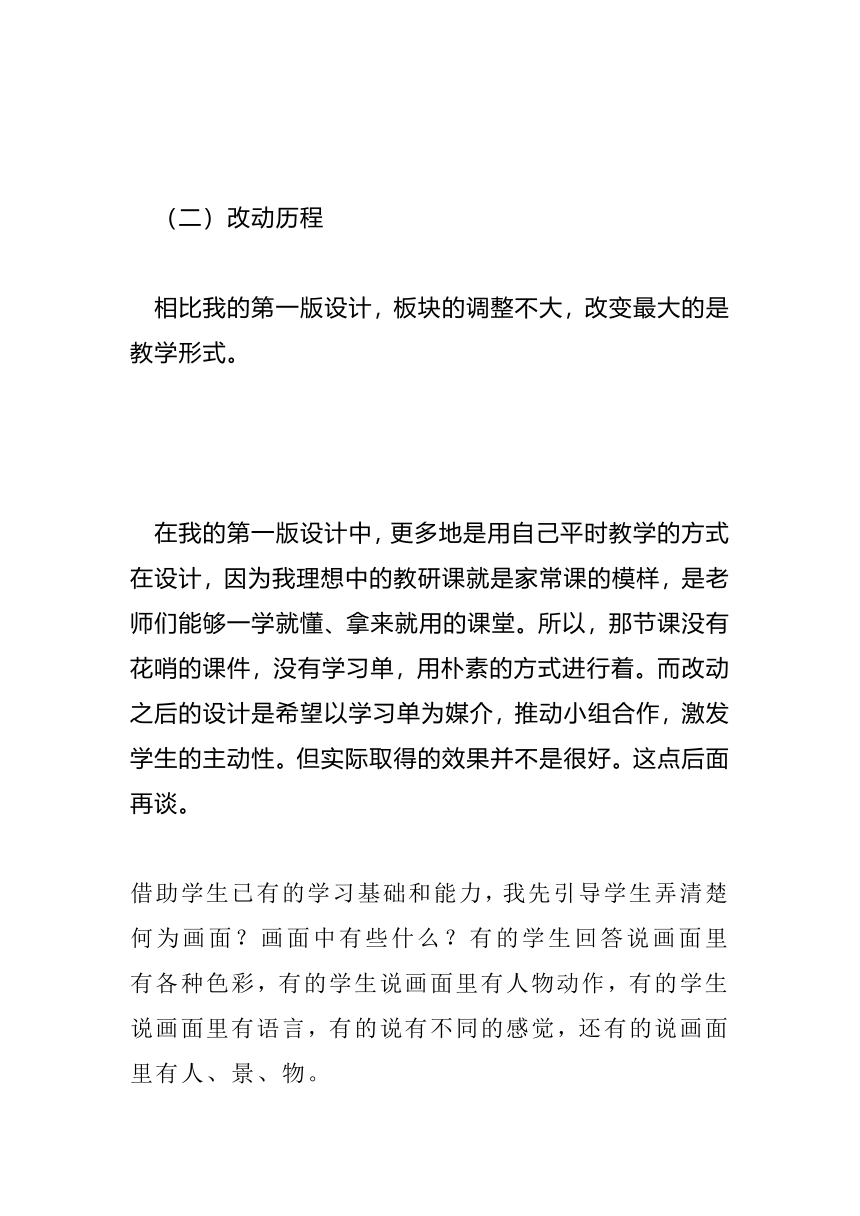 （二）改动历程

相比我的第一版设计，板块的调整不大，改变最大的是教学形式。

在我的第一版设计中，更多地是用自己平时教学的方式在设计，因为我理想中的教研课就是家常课的模样，是老师们能够一学就懂、拿来就用的课堂。所以，那节课没有花哨的课件，没有学习单，用朴素的方式进行着。而改动之后的设计是希望以学习单为媒介，推动小组合作，激发学生的主动性。但实际取得的效果并不是很好。这点后面再谈。

借助学生已有的学习基础和能力，我先引导学生弄清楚何为画面？画面中有些什么？有的学生回答说画面里有各种色彩，有的学生说画面里有人物动作，有的学生说画面里有语言，有的说有不同的感觉，还有的说画面里有人、景、物。